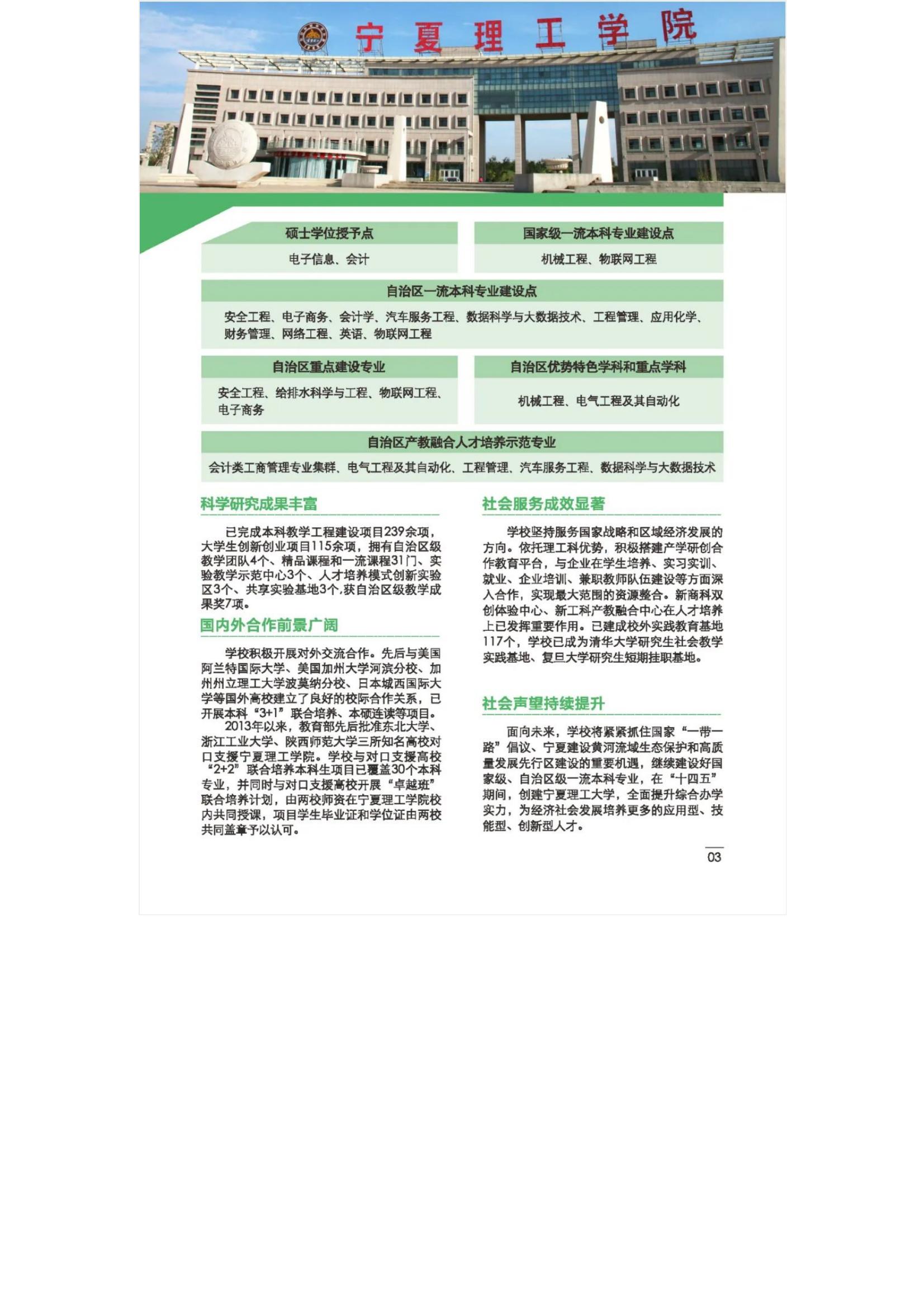 宁夏理工学院

硕士学位授予点

电子信息、会计

国家级一流本科专业建设点

机械工程、物联网工程

自治区一流本科专业建设点

安全工程、电子商务、会计学、汽车服务工程、数据科学与大数据技术、工程管理、应用化学、财务管理、网络工程、英语、物联网工程

自治区重点建设专业

安全工程、给排水科学与工程、物联网工程、电子商务

自治区优势特色学科和重点学科

机械工程、电气工程及其自动化

自治区产教融合人才培养示范专业

会计类工商管理专业集群、电气工程及其自动化、工程管理、汽车服务工程、数据科学与大数据技术

科学研究成果丰富

已完成本科教学工程建设项目239余项，大学生创新创业项目115余项，拥有自治区级教学团队4个、精品课程和一流课程31门、实验教学示范中心3个、人才培养模式创新实验区3个、共享实验基地3个,获自治区级教学成果奖7项。

国内外合作前景广阔

学校积极开展对外交流合作。先后与美国阿兰特国际大学、美国加州大学河滨分校、加州州立理工大学波莫纳分校、日本城西国际大学等国外高校建立了良好的校际合作关系，已开展本科“3+1”联合培养、本硕连读等项目。

2013年以来，教育部先后批准东北大学、浙江工业大学、陕西师范大学三所知名高校对口支援宁夏理工学院。学校与对口支援高校“2+2”联合培养本科生项目已覆盖30个本科专业，并同时与对口支援高校开展“卓越班”联合培养计划，由两校师资在宁夏理工学院校内共同授课，项目学生毕业证和学位证由两校共同盖章予以认可。

社会服务成效显著

学校坚持服务国家战略和区域经济发展的方向。依托理工科优势，积极搭建产学研创合作教育平台，与企业在学生培养、实习实训、就业、企业培训、兼职教师队伍建设等方面深入合作，实现最大范围的资源整合。新商科双创体验中心、新工科产教融合中心在人才培养上已发挥重要作用。已建成校外实践教育基地117个，学校已成为清华大学研究生社会教学实践基地、复旦大学研究生短期挂职基地。

社会声望持续提升

面向未来，学校将紧紧抓住国家“一带一路”倡议、宁夏建设黄河流域生态保护和高质量发展先行区建设的重要机遇，继续建设好国家级、自治区级一流本科专业，在“十四五”期间，创建宁夏理工大学，全面提升综合办学实力，为经济社会发展培养更多的应用型、技能型、创新型人才。

03